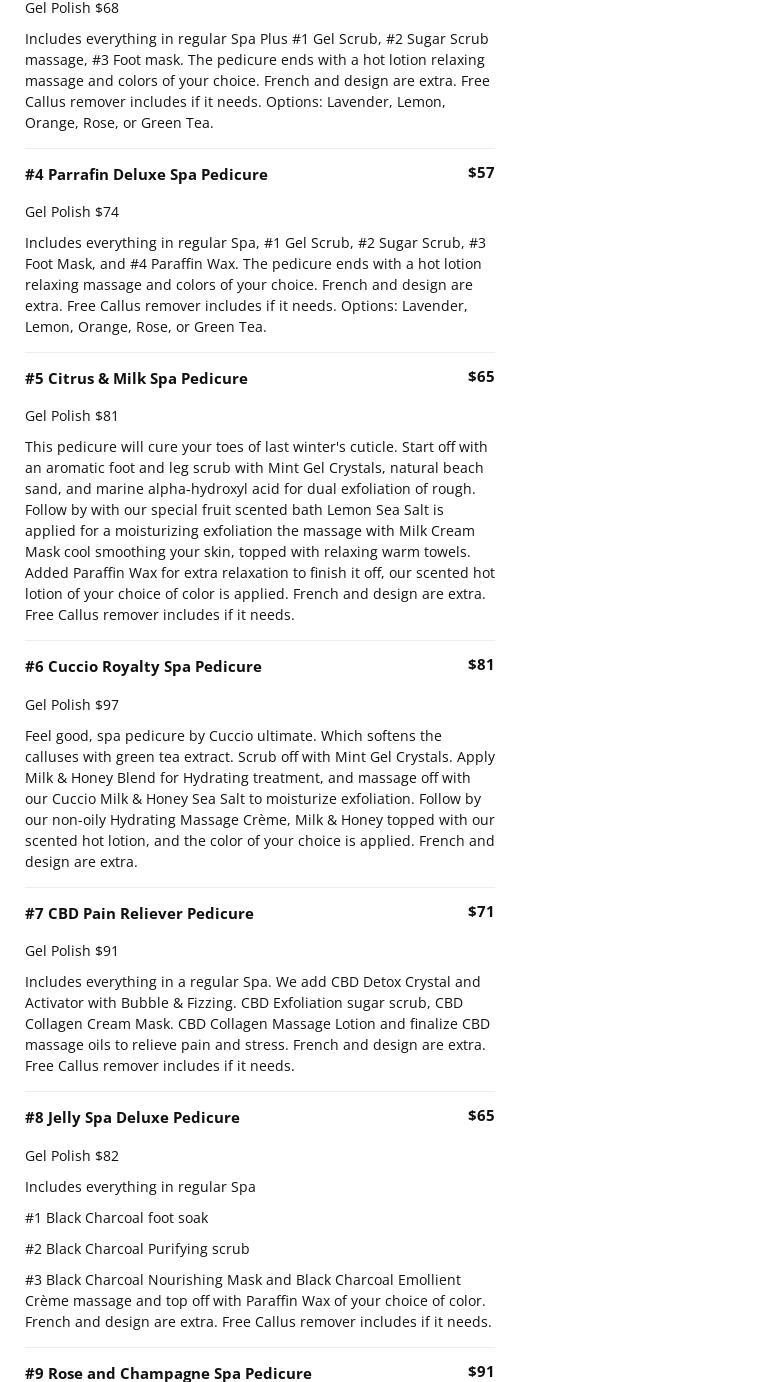 Gel Polish $68

Includes everything in regular Spa Plus #1 Gel Scrub, #2 Sugar Scrub massage, #3 Foot mask. The pedicure ends with a hot lotion relaxing massage and colors of your choice. French and design are extra. Free Callus remover includes if it needs. Options: Lavender, Lemon, Orange, Rose, or Green Tea.

#4 Parrafin Deluxe Spa Pedicure
$57

Gel Polish $74

Includes everything in regular Spa, #1 Gel Scrub, #2 Sugar Scrub, #3 Foot Mask, and #4 Paraffin Wax. The pedicure ends with a hot lotion relaxing massage and colors of your choice. French and design are extra. Free Callus remover includes if it needs. Options: Lavender, Lemon, Orange, Rose, or Green Tea.

#5 Citrus & Milk Spa Pedicure
$65

Gel Polish $81

This pedicure will cure your toes of last winter's cuticle. Start off with an aromatic foot and leg scrub with Mint Gel Crystals, natural beach sand, and marine alpha-hydroxyl acid for dual exfoliation of rough. Follow by with our special fruit scented bath Lemon Sea Salt is applied for a moisturizing exfoliation the massage with Milk Cream Mask cool smoothing your skin, topped with relaxing warm towels. Added Paraffin Wax for extra relaxation to finish it off, our scented hot lotion of your choice of color is applied. French and design are extra. Free Callus remover includes if it needs.

#6 Cuccio Royalty Spa Pedicure
$81

Gel Polish $97

Feel good, spa pedicure by Cuccio ultimate. Which softens the calluses with green tea extract. Scrub off with Mint Gel Crystals. Apply Milk & Honey Blend for Hydrating treatment, and massage off with our Cuccio Milk & Honey Sea Salt to moisturize exfoliation. Follow by our non-oily Hydrating Massage Crème, Milk & Honey topped with our scented hot lotion, and the color of your choice is applied. French and design are extra.

#7 CBD Pain Reliever Pedicure
$71

Gel Polish $91

Includes everything in a regular Spa. We add CBD Detox Crystal and Activator with Bubble & Fizzing. CBD Exfoliation sugar scrub, CBD Collagen Cream Mask. CBD Collagen Massage Lotion and finalize CBD massage oils to relieve pain and stress. French and design are extra. Free Callus remover includes if it needs.

#8 Jelly Spa Deluxe Pedicure
$65

Gel Polish $82

Includes everything in regular Spa

#1 Black Charcoal foot soak

#2 Black Charcoal Purifying scrub

#3 Black Charcoal Nourishing Mask and Black Charcoal Emollient Crème massage and top off with Paraffin Wax of your choice of color. French and design are extra. Free Callus remover includes if it needs.

#9 Rose and Champagne Spa Pedicure
$91